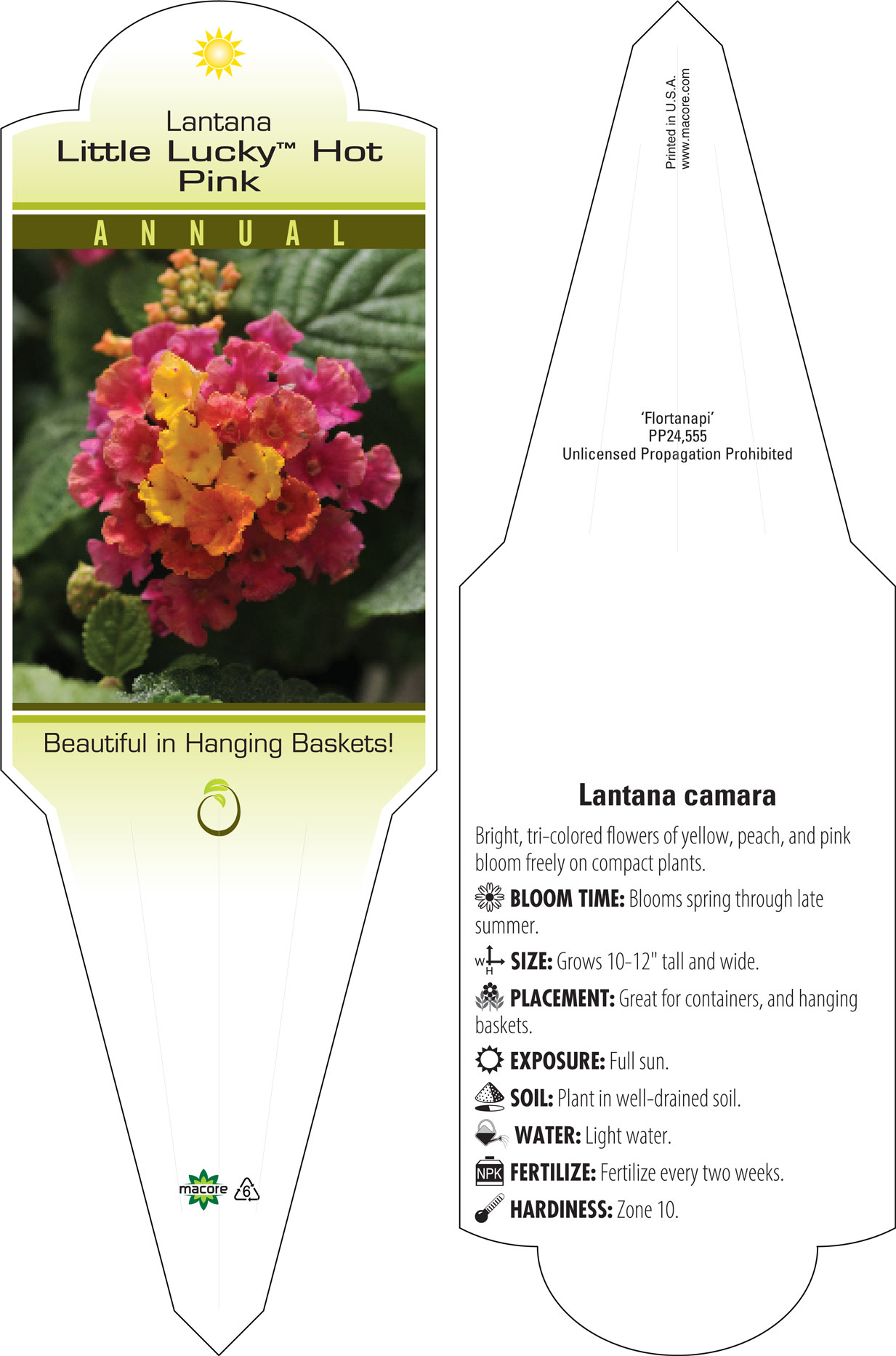 Lantana
Little Lucky™ Hot Pink

ANNUAL

Beautiful in Hanging Baskets!

macore 6

Printed in U.S.A.
www.macore.com

'Flortanapi'
PP24,555
Unlicensed Propagation Prohibited

Lantana camara

Bright, tri-colored flowers of yellow, peach, and pink bloom freely on compact plants.

BLOOM TIME: Blooms spring through late summer.

W H SIZE: Grows 10-12" tall and wide.

PLACEMENT: Great for containers, and hanging baskets.

EXPOSURE: Full sun.

SOIL: Plant in well-drained soil.

WATER: Light water.

NPK FERTILIZE: Fertilize every two weeks.

HARDINESS: Zone 10.